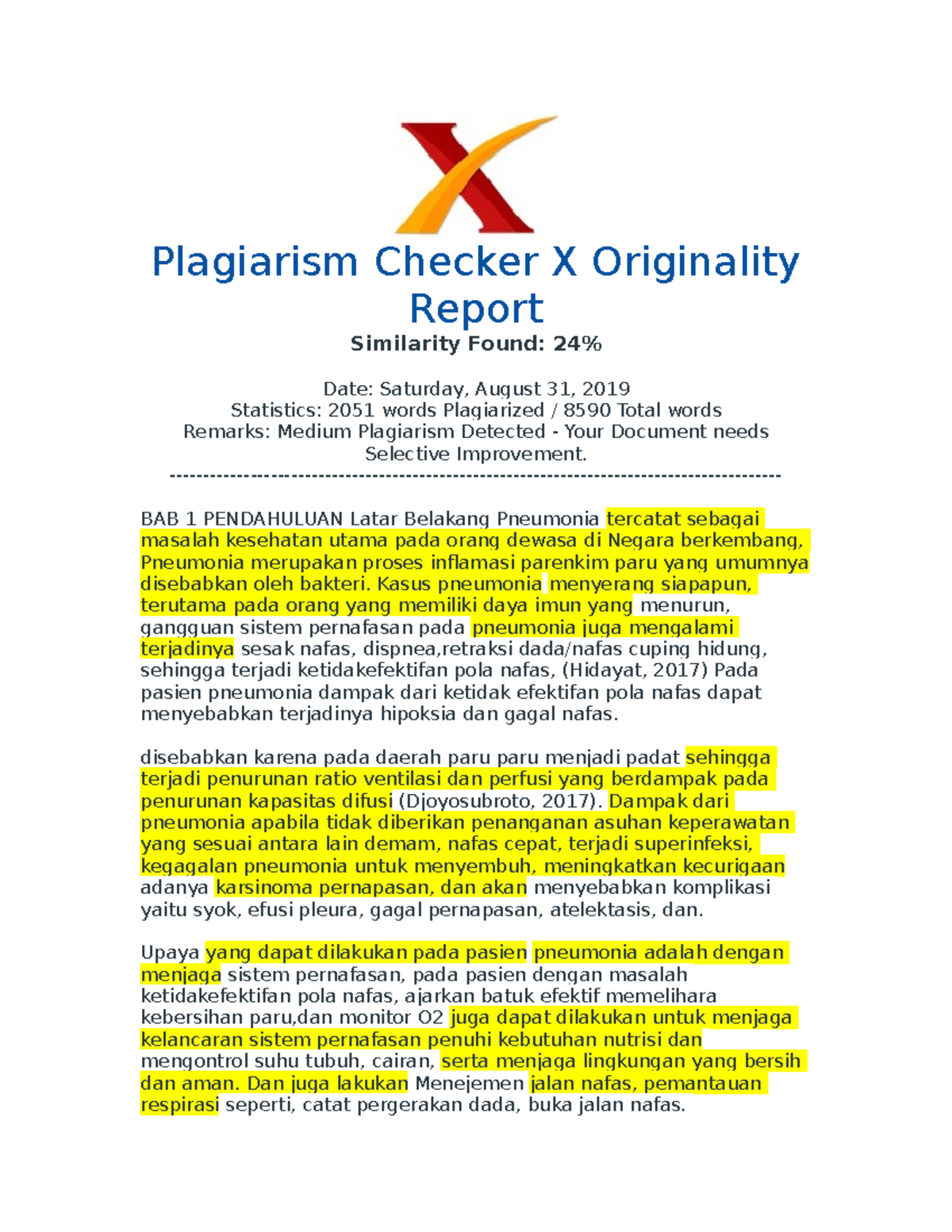 Plagiarism Checker X Originality Report

Similarity Found: 24%

Date: Saturday, August 31, 2019
Statistics: 2051 words Plagiarized / 8590 Total words
Remarks: Medium Plagiarism Detected - Your Document needs Selective Improvement.
-------------------------------------------------------------------------------------------

BAB 1 PENDAHULUAN Latar Belakang Pneumonia tercatat sebagai masalah kesehatan utama pada orang dewasa di Negara berkembang, Pneumonia merupakan proses inflamasi parenkim paru yang umumnya disebabkan oleh bakteri. Kasus pneumonia menyerang siapapun, terutama pada orang yang memiliki daya imun yang menurun, gangguan sistem pernafasan pada pneumonia juga mengalami terjadinya sesak nafas, dispnea,retraksi dada/nafas cuping hidung, sehingga terjadi ketidakefektifan pola nafas, (Hidayat, 2017) Pada pasien pneumonia dampak dari ketidak efektifan pola nafas dapat menyebabkan terjadinya hipoksia dan gagal nafas.

disebabkan karena pada daerah paru paru menjadi padat sehingga terjadi penurunan ratio ventilasi dan perfusi yang berdampak pada penurunan kapasitas difusi (Djoyosubroto, 2017). Dampak dari pneumonia apabila tidak diberikan penanganan asuhan keperawatan yang sesuai antara lain demam, nafas cepat, terjadi superinfeksi, kegagalan pneumonia untuk menyembuh, meningkatkan kecurigaan adanya karsinoma pernapasan, dan akan menyebabkan komplikasi yaitu syok, efusi pleura, gagal pernapasan, atelektasis, dan.

Upaya yang dapat dilakukan pada pasien pneumonia adalah dengan menjaga sistem pernafasan, pada pasien dengan masalah ketidakefektifan pola nafas, ajarkan batuk efektif memelihara kebersihan paru,dan monitor O2 juga dapat dilakukan untuk menjaga kelancaran sistem pernafasan penuhi kebutuhan nutrisi dan mengontrol suhu tubuh, cairan, serta menjaga lingkungan yang bersih dan aman. Dan juga lakukan Menejemen jalan nafas, pemantauan respirasi seperti, catat pergerakan dada, buka jalan nafas.